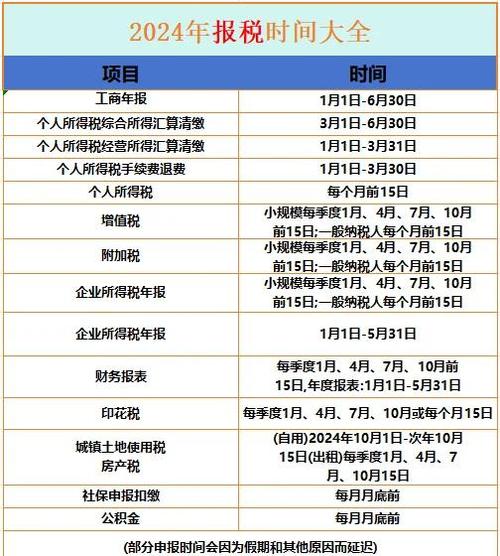 2024年报税时间大全

| 项目 | 时间 |
|---|---|
| 工商年报 | 1月1日-6月30日 |
| 个人所得税综合所得汇算清缴 | 3月1日-6月30日 |
| 个人所得税经营所得汇算清缴 | 1月1日-3月31日 |
| 个人所得税手续费退费 | 1月1日-3月30日 |
| 个人所得税 | 每个月前15日 |
| 增值税 | 小规模每季度1月、4月、7月、10月前15日;一般纳税人每个月前15日 |
| 附加税 | 小规模每季度1月、4月、7月、10月前15日;一般纳税人每个月前15日 |
| 企业所得税年报 | 小规模每季度1月、4月、7月、10月前15日;一般纳税人每个月前15日 |
| 企业所得税年报 | 1月1日-5月31日 |
| 财务报表 | 每季度1月、4月、7月、10月前15日,年度报表:1月1日-5月31日 |
| 印花税 | 每季度1月、4月、7月、10月或每个月15日 |
| 城镇土地使用税 房产税 | (自用)2024年10月1日-次年10月15日(出租)每季度1月、4月、7月、10月15日 |
| 社保申报扣缴 | 每月月底前 |
| 公积金 | 每月月底前 |

(部分申报时间会因为假期和其他原因而延迟)